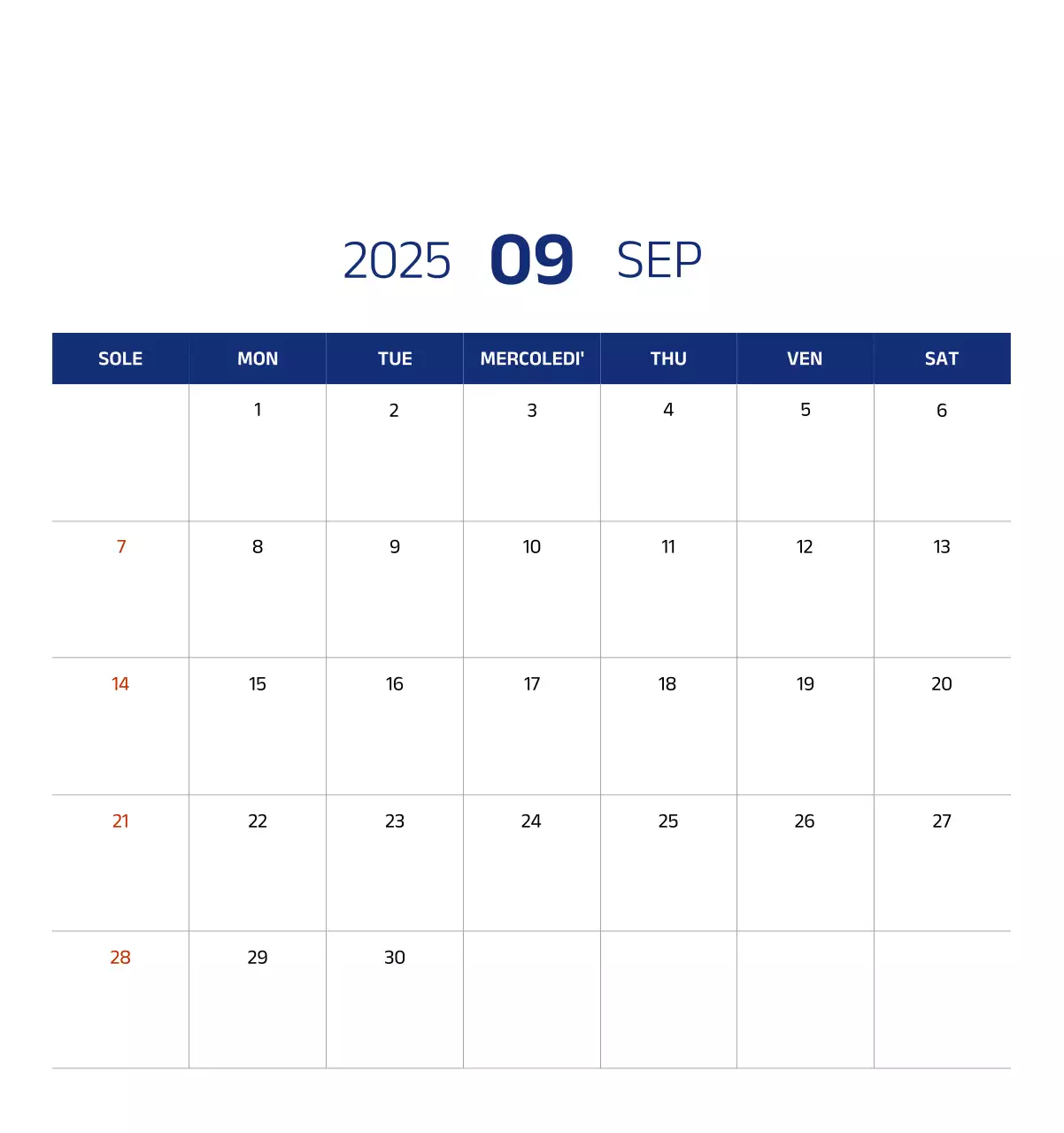 2025 09 SEP

| SOLE | MON | TUE | MERCOLEDI' | THU | VEN | SAT |
|---|---|---|---|---|---|---|
| | 1 | 2 | 3 | 4 | 5 | 6 |
| 7 | 8 | 9 | 10 | 11 | 12 | 13 |
| 14 | 15 | 16 | 17 | 18 | 19 | 20 |
| 21 | 22 | 23 | 24 | 25 | 26 | 27 |
| 28 | 29 | 30 | | | | |